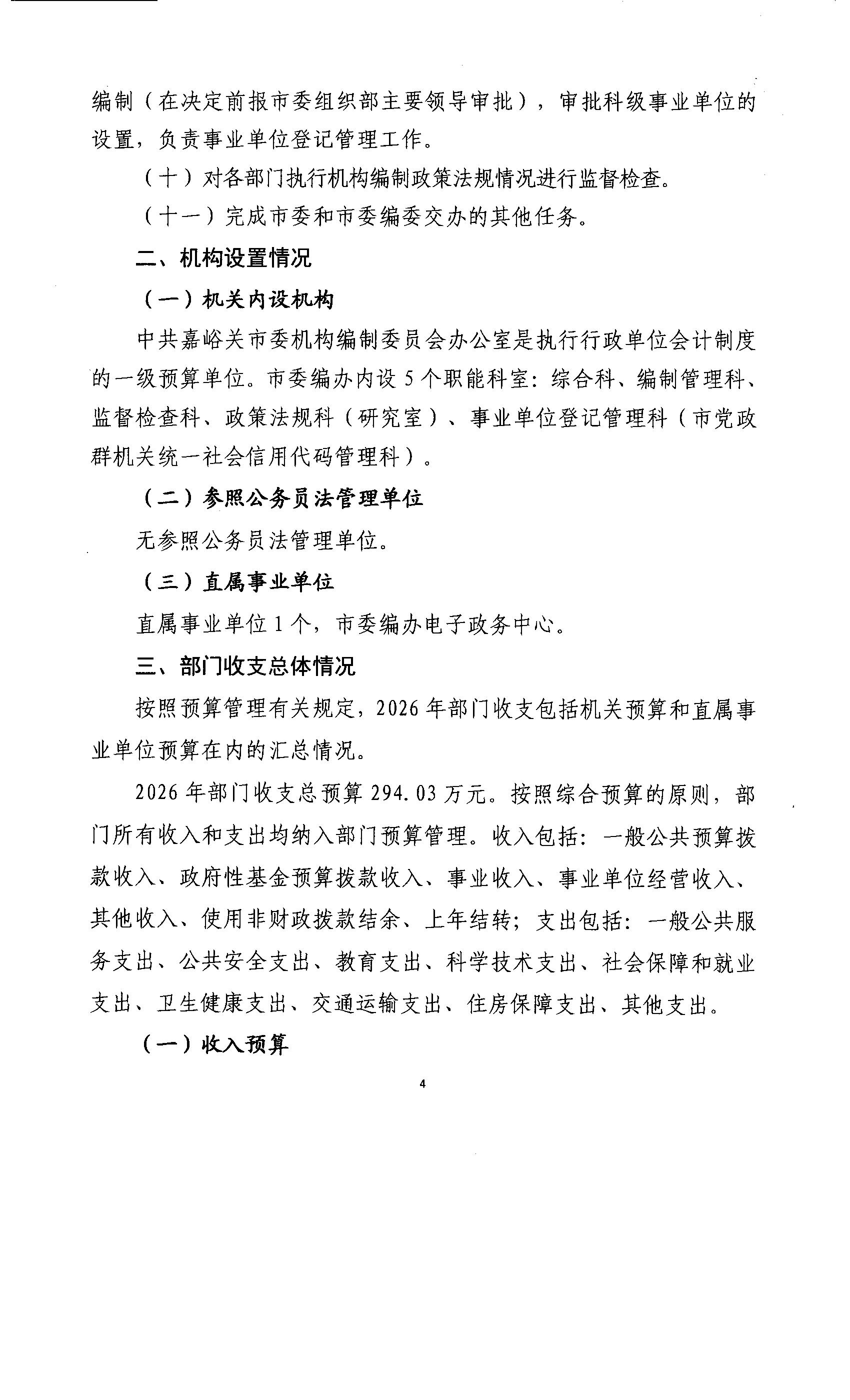 编制（在决定前报市委组织部主要领导审批），审批科级事业单位的设置，负责事业单位登记管理工作。

（十）对各部门执行机构编制政策法规情况进行监督检查。

（十一）完成市委和市委编委交办的其他任务。

二、机构设置情况

（一）机关内设机构

中共嘉峪关市委机构编制委员会办公室是执行行政单位会计制度的一级预算单位。市委编办内设 5 个职能科室：综合科、编制管理科、监督检查科、政策法规科（研究室）、事业单位登记管理科（市党政群机关统一社会信用代码管理科）。

（二）参照公务员法管理单位

无参照公务员法管理单位。

（三）直属事业单位

直属事业单位 1 个，市委编办电子政务中心。

三、部门收支总体情况

按照预算管理有关规定，2026 年部门收支包括机关预算和直属事业单位预算在内的汇总情况。

2026 年部门收支总预算 294.03 万元。按照综合预算的原则，部门所有收入和支出均纳入部门预算管理。收入包括：一般公共预算拨款收入、政府性基金预算拨款收入、事业收入、事业单位经营收入、其他收入、使用非财政拨款结余、上年结转；支出包括：一般公共服务支出、公共安全支出、教育支出、科学技术支出、社会保障和就业支出、卫生健康支出、交通运输支出、住房保障支出、其他支出。

（一）收入预算

4